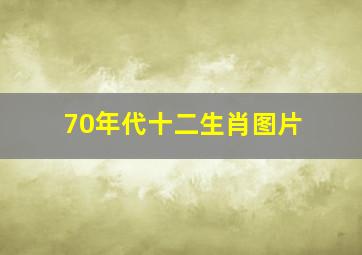 70年代十二生肖图片